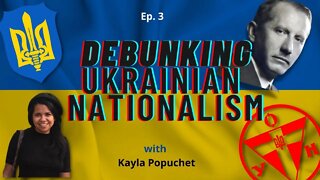 Ep. 3

DEBUNKING UKRAINIAN NATIONALISM

with
Kayla Popuchet

О У Н